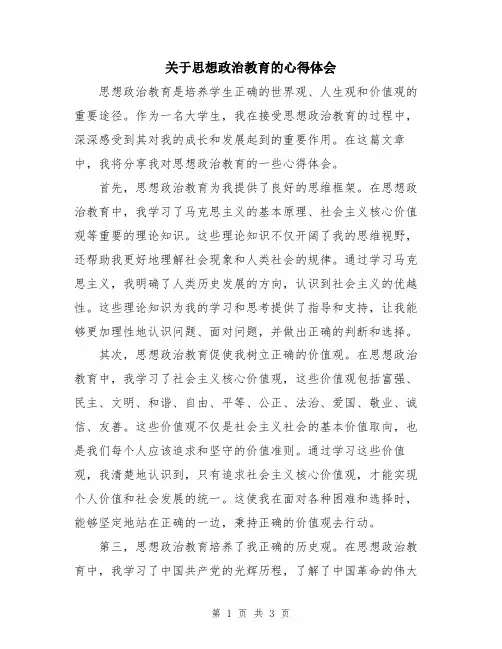 关于思想政治教育的心得体会

思想政治教育是培养学生正确的世界观、人生观和价值观的重要途径。作为一名大学生，我在接受思想政治教育的过程中，深深感受到其对我的成长和发展起到的重要作用。在这篇文章中，我将分享我对思想政治教育的一些心得体会。

首先，思想政治教育为我提供了良好的思维框架。在思想政治教育中，我学习了马克思主义的基本原理、社会主义核心价值观等重要的理论知识。这些理论知识不仅开阔了我的思维视野，还帮助我更好地理解社会现象和人类社会的规律。通过学习马克思主义，我明确了人类历史发展的方向，认识到社会主义的优越性。这些理论知识为我的学习和思考提供了指导和支持，让我能够更加理性地认识问题、面对问题，并做出正确的判断和选择。

其次，思想政治教育促使我树立正确的价值观。在思想政治教育中，我学习了社会主义核心价值观，这些价值观包括富强、民主、文明、和谐、自由、平等、公正、法治、爱国、敬业、诚信、友善。这些价值观不仅是社会主义社会的基本价值取向，也是我们每个人应该追求和坚守的价值准则。通过学习这些价值观，我清楚地认识到，只有追求社会主义核心价值观，才能实现个人价值和社会发展的统一。这使我在面对各种困难和选择时，能够坚定地站在正确的一边，秉持正确的价值观去行动。

第三，思想政治教育培养了我正确的历史观。在思想政治教育中，我学习了中国共产党的光辉历程，了解了中国革命的伟大

第 1 页 共 3 页